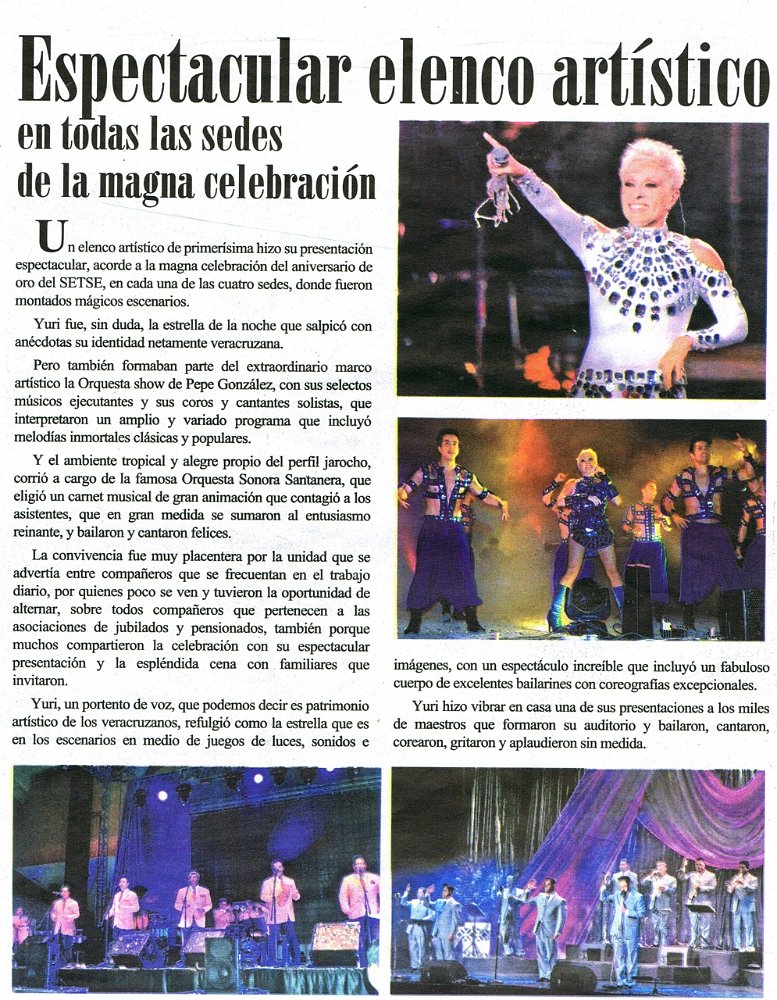 Espectacular elenco artístico

en todas las sedes
de la magna celebración

Un elenco artístico de primerísima hizo su presentación espectacular, acorde a la magna celebración del aniversario de oro del SETSE, en cada una de las cuatro sedes, donde fueron montados mágicos escenarios.

Yuri fue, sin duda, la estrella de la noche que salpicó con anécdotas su identidad netamente veracruzana.

Pero también formaban parte del extraordinario marco artístico la Orquesta show de Pepe González, con sus selectos músicos ejecutantes y sus coros y cantantes solistas, que interpretaron un amplio y variado programa que incluyó melodías inmortales clásicas y populares.

Y el ambiente tropical y alegre propio del perfil jarocho, corrió a cargo de la famosa Orquesta Sonora Santanera, que eligió un carnet musical de gran animación que contagió a los asistentes, que en gran medida se sumaron al entusiasmo reinante, y bailaron y cantaron felices.

La convivencia fue muy placentera por la unidad que se advertía entre compañeros que se frecuentan en el trabajo diario, por quienes poco se ven y tuvieron la oportunidad de alternar, sobre todos compañeros que pertenecen a las asociaciones de jubilados y pensionados, también porque muchos compartieron la celebración con su espectacular presentación y la espléndida cena con familiares que invitaron.

Yuri, un portento de voz, que podemos decir es patrimonio artístico de los veracruzanos, refulgió como la estrella que es en los escenarios en medio de juegos de luces, sonidos e imágenes, con un espectáculo increíble que incluyó un fabuloso cuerpo de excelentes bailarines con coreografías excepcionales.

Yuri hizo vibrar en casa una de sus presentaciones a los miles de maestros que formaron su auditorio y bailaron, cantaron, corearon, gritaron y aplaudieron sin medida.